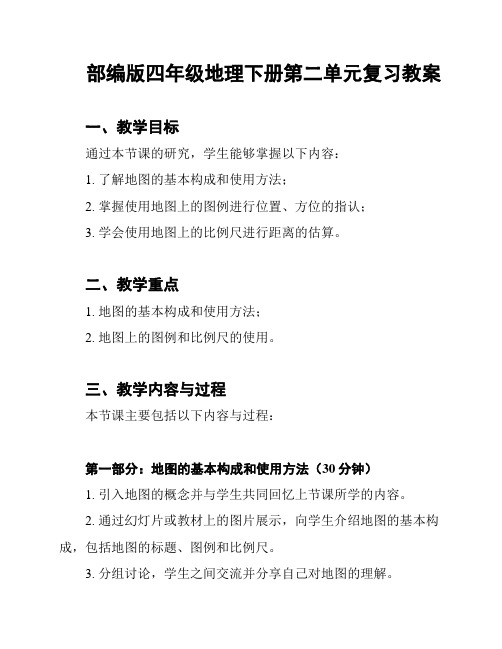 部编版四年级地理下册第二单元复习教案

一、教学目标

通过本节课的研究，学生能够掌握以下内容：

1. 了解地图的基本构成和使用方法；

2. 掌握使用地图上的图例进行位置、方位的指认；

3. 学会使用地图上的比例尺进行距离的估算。

二、教学重点

1. 地图的基本构成和使用方法；

2. 地图上的图例和比例尺的使用。

三、教学内容与过程

本节课主要包括以下内容与过程：

第一部分：地图的基本构成和使用方法（30 分钟）

1. 引入地图的概念并与学生共同回忆上节课所学的内容。

2. 通过幻灯片或教材上的图片展示，向学生介绍地图的基本构成，包括地图的标题、图例和比例尺。

3. 分组讨论，学生之间交流并分享自己对地图的理解。